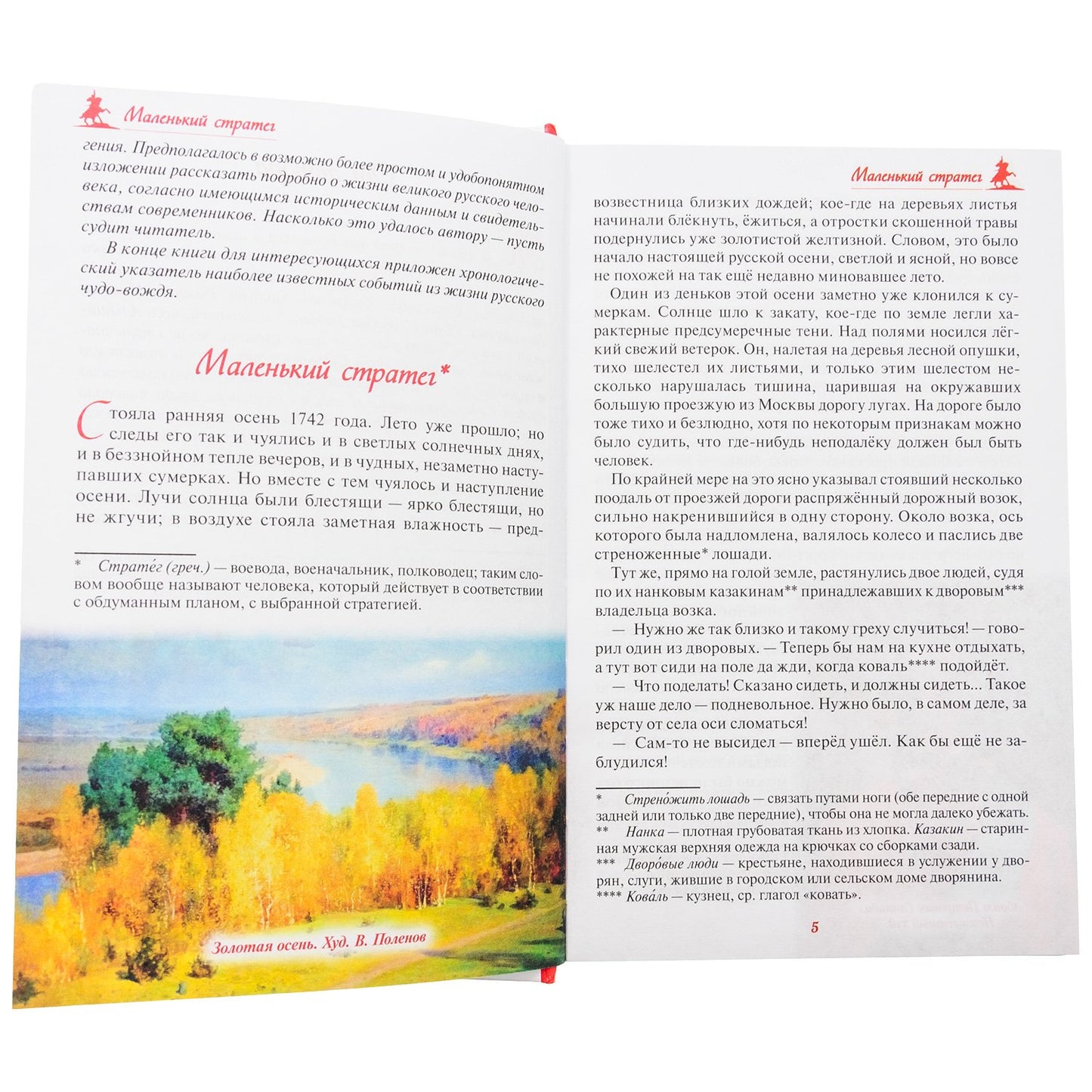 Маленький стратег

гения. Предполагалось в возможно более простом и удобопонятном изложении рассказать подробно о жизни великого русского человека, согласно имеющимся историческим данным и свидетельствам современников. Насколько это удалось автору — пусть судит читатель.

В конце книги для интересующихся приложен хронологический указатель наиболее известных событий из жизни русского чудо-вождя.

Маленький стратег*

Стояла ранняя осень 1742 года. Лето уже прошло; но следы его так и чуялись и в светлых солнечных днях, и в беззнойном тепле вечеров, и в чудных, незаметно наступавших сумерках. Но вместе с тем чуялось и наступление осени. Лучи солнца были блестящи — ярко блестящи, но не жгучи; в воздухе стояла заметная влажность — пред-

* Страте́г (греч.) — воевода, военачальник, полководец; таким словом вообще называют человека, который действует в соответствии с обдуманным планом, с выбранной стратегией.

Золотая осень. Худ. В. Поленов

Маленький стратег

возвестница близких дождей; кое-где на деревьях листья начинали блёкнуть, ёжиться, а отростки скошенной травы подернулись уже золотистой желтизной. Словом, это было начало настоящей русской осени, светлой и ясной, но вовсе не похожей на так ещё недавно миновавшее лето.

Один из деньков этой осени заметно уже клонился к сумеркам. Солнце шло к закату, кое-где по земле легли характерные предсумеречные тени. Над полями носился лёгкий свежий ветерок. Он, налетая на деревья лесной опушки, тихо шелестел их листьями, и только этим шелестом несколько нарушалась тишина, царившая на окружавших большую проезжую из Москвы дорогу лугах. На дороге было тоже тихо и безлюдно, хотя по некоторым признакам можно было судить, что где-нибудь неподалёку должен был быть человек.

По крайней мере на это ясно указывал стоявший несколько поодаль от проезжей дороги распряжённый дорожный возок, сильно накренившийся в одну сторону. Около возка, ось которого была надломлена, валялось колесо и паслись две стреноженные* лошади.

Тут же, прямо на голой земле, растянулись двое людей, судя по их нанковым казакинам** принадлежавших к дворовым*** владельца возка.

— Нужно же так близко и такому греху случиться! — говорил один из дворовых. — Теперь бы нам на кухне отдыхать, а тут вот сиди на поле да жди, когда коваль**** подойдёт.

— Что поделать! Сказано сидеть, и должны сидеть... Такое уж наше дело — подневольное. Нужно было, в самом деле, за версту от села оси сломаться!

— Сам-то не высидел — вперёд ушёл. Как бы ещё не заблудился!

* Стрено́жить лошадь — связать путами ноги (обе передние с одной задней или только две передние), чтобы она не могла далеко убежать.
** Нанка — плотная грубоватая ткань из хлопка. Казакин — старинная мужская верхняя одежда на крючках со сборками сзади.
*** Дворо́вые люди — крестьяне, находившиеся в услужении у дворян, слуги, жившие в городском или сельском доме дворянина.
**** Кова́ль — кузнец, ср. глагол «ковать».

5